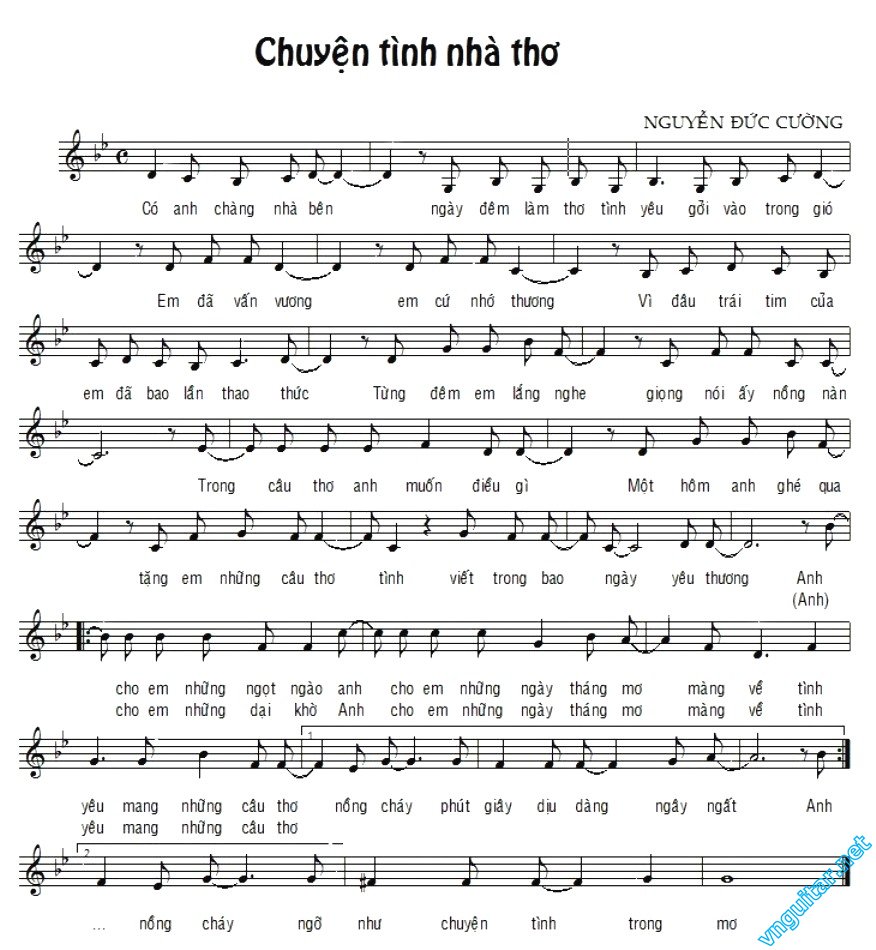 Chuyện tình nhà thơ

NGUYỄN ĐỨC CƯỜNG

Có anh chàng nhà bên ngày đêm làm thơ tình yêu gởi vào trong gió

Em đã vấn vương em cứ nhớ thương Vì đâu trái tim của

em đã bao lần thao thức Từng đêm em lắng nghe giọng nói ấy nồng nàn

Trong câu thơ anh muốn điều gì Một hôm anh ghé qua

tặng em những câu thơ tình viết trong bao ngày yêu thương Anh (Anh)

cho em những ngọt ngào anh cho em những ngày tháng mơ màng về tình
cho em những dại khờ Anh cho em những ngày tháng mơ màng về tình

1

yêu mang những câu thơ nồng cháy phút giây dịu dàng ngây ngất Anh
yêu mang những câu thơ

2

... nồng cháy ngỡ như chuyện tình trong mơ

vnguitar.net